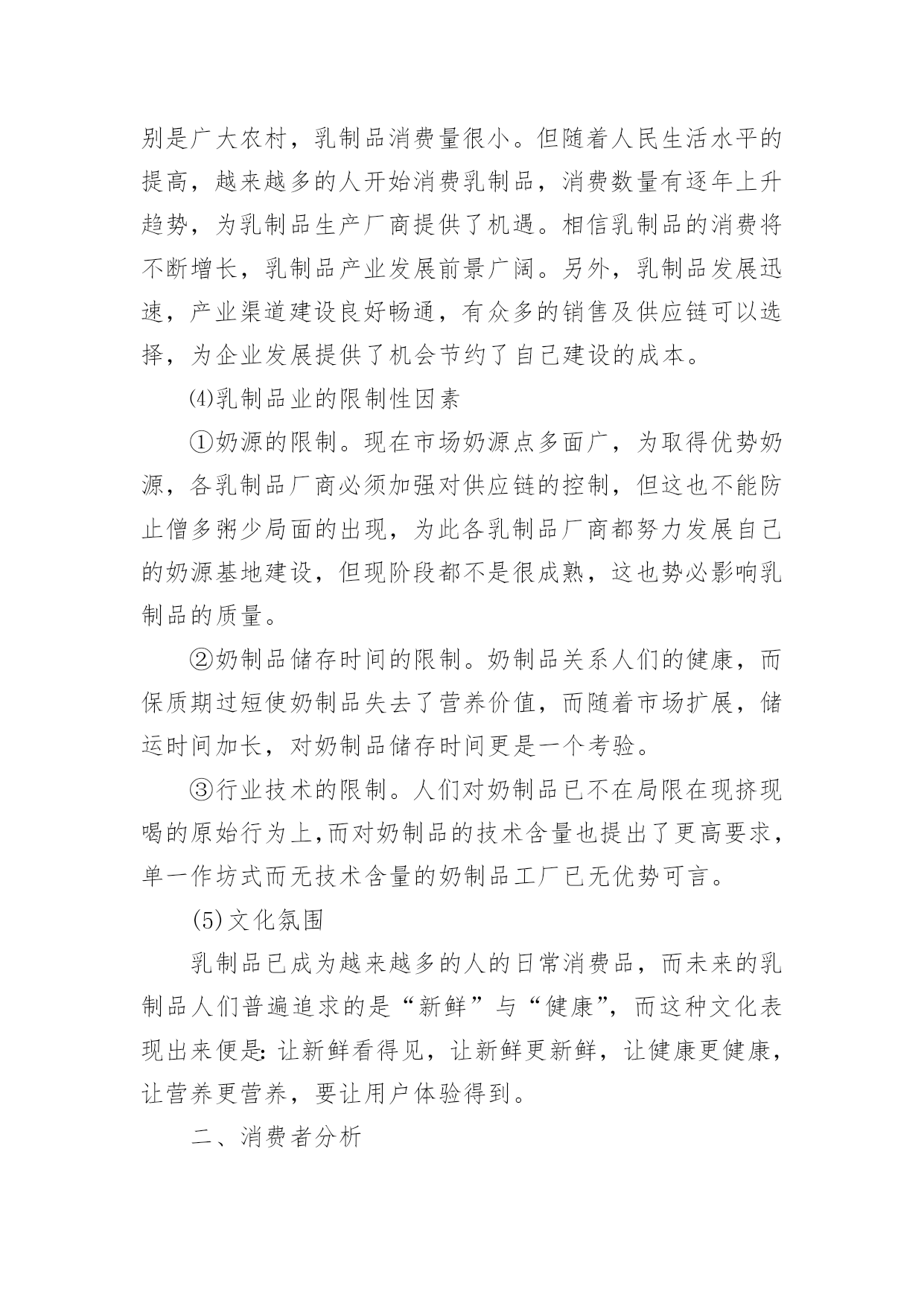 别是广大农村，乳制品消费量很小。但随着人民生活水平的提高，越来越多的人开始消费乳制品，消费数量有逐年上升趋势，为乳制品生产厂商提供了机遇。相信乳制品的消费将不断增长，乳制品产业发展前景广阔。另外，乳制品发展迅速，产业渠道建设良好畅通，有众多的销售及供应链可以选择，为企业发展提供了机会节约了自己建设的成本。

⑷乳制品业的限制性因素

①奶源的限制。现在市场奶源点多面广，为取得优势奶源，各乳制品厂商必须加强对供应链的控制，但这也不能防止僧多粥少局面的出现，为此各乳制品厂商都努力发展自己的奶源基地建设，但现阶段都不是很成熟，这也势必影响乳制品的质量。

②奶制品储存时间的限制。奶制品关系人们的健康，而保质期过短使奶制品失去了营养价值，而随着市场扩展，储运时间加长，对奶制品储存时间更是一个考验。

③行业技术的限制。人们对奶制品已不在局限在现挤现喝的原始行为上,而对奶制品的技术含量也提出了更高要求，单一作坊式而无技术含量的奶制品工厂已无优势可言。

(5)文化氛围

乳制品已成为越来越多的人的日常消费品，而未来的乳制品人们普遍追求的是“新鲜”与“健康”，而这种文化表现出来便是:让新鲜看得见，让新鲜更新鲜，让健康更健康，让营养更营养，要让用户体验得到。

二、消费者分析